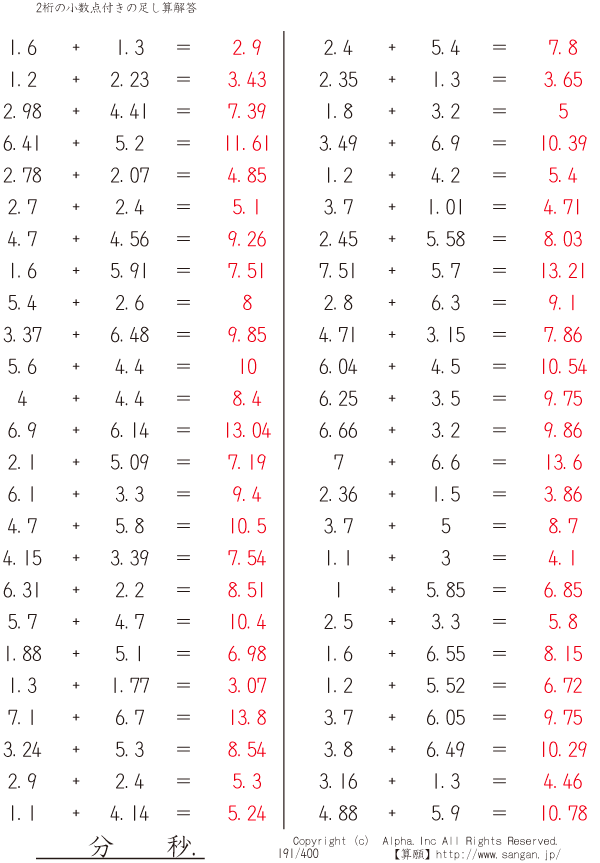 2桁の小数点付きの足し算解答

1.6 + 1.3 = 2.9
1.2 + 2.23 = 3.43
2.98 + 4.41 = 7.39
6.41 + 5.2 = 11.61
2.78 + 2.07 = 4.85
2.7 + 2.4 = 5.1
4.7 + 4.56 = 9.26
1.6 + 5.91 = 7.51
5.4 + 2.6 = 8
3.37 + 6.48 = 9.85
5.6 + 4.4 = 10
4 + 4.4 = 8.4
6.9 + 6.14 = 13.04
2.1 + 5.09 = 7.19
6.1 + 3.3 = 9.4
4.7 + 5.8 = 10.5
4.15 + 3.39 = 7.54
6.31 + 2.2 = 8.51
5.7 + 4.7 = 10.4
1.88 + 5.1 = 6.98
1.3 + 1.77 = 3.07
7.1 + 6.7 = 13.8
3.24 + 5.3 = 8.54
2.9 + 2.4 = 5.3
1.1 + 4.14 = 5.24

2.4 + 5.4 = 7.8
2.35 + 1.3 = 3.65
1.8 + 3.2 = 5
3.49 + 6.9 = 10.39
1.2 + 4.2 = 5.4
3.7 + 1.01 = 4.71
2.45 + 5.58 = 8.03
7.51 + 5.7 = 13.21
2.8 + 6.3 = 9.1
4.71 + 3.15 = 7.86
6.04 + 4.5 = 10.54
6.25 + 3.5 = 9.75
6.66 + 3.2 = 9.86
7 + 6.6 = 13.6
2.36 + 1.5 = 3.86
3.7 + 5 = 8.7
1.1 + 3 = 4.1
1 + 5.85 = 6.85
2.5 + 3.3 = 5.8
1.6 + 6.55 = 8.15
1.2 + 5.52 = 6.72
3.7 + 6.05 = 9.75
3.8 + 6.49 = 10.29
3.16 + 1.3 = 4.46
4.88 + 5.9 = 10.78

分 秒.

Copyright (c) Alpha.Inc All Rights Reserved.
191/400 【算願】http://www.sangan.jp/